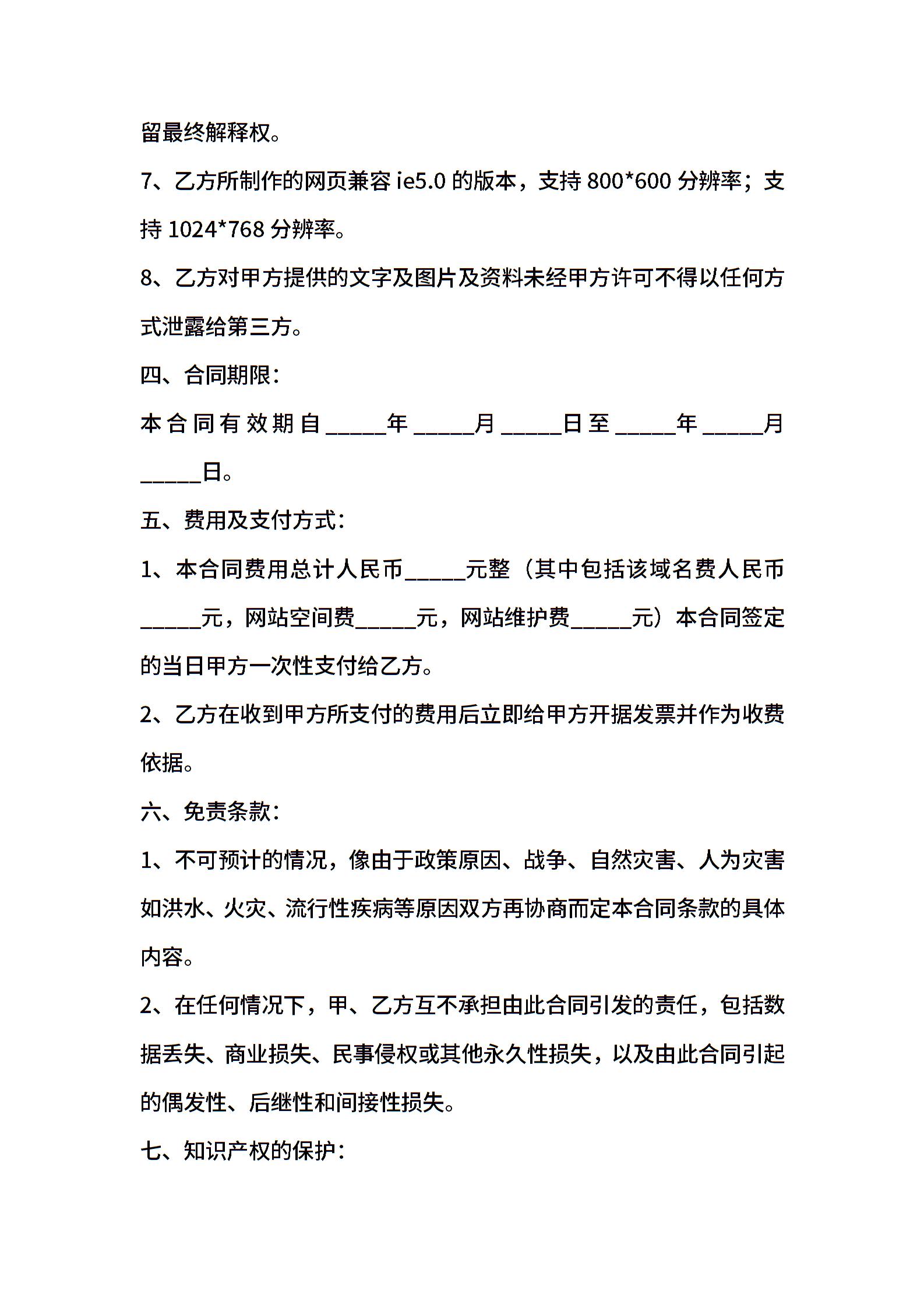 留最终解释权。

7、乙方所制作的网页兼容 ie5.0 的版本，支持 800*600 分辨率；支持 1024*768 分辨率。

8、乙方对甲方提供的文字及图片及资料未经甲方许可不得以任何方式泄露给第三方。

四、合同期限：

本合同有效期自_____年_____月_____日至_____年_____月_____日。

五、费用及支付方式：

1、本合同费用总计人民币_____元整（其中包括该域名费人民币_____元，网站空间费_____元，网站维护费_____元）本合同签定的当日甲方一次性支付给乙方。

2、乙方在收到甲方所支付的费用后立即给甲方开据发票并作为收费依据。

六、免责条款：

1、不可预计的情况，像由于政策原因、战争、自然灾害、人为灾害如洪水、火灾、流行性疾病等原因双方再协商而定本合同条款的具体内容。

2、在任何情况下，甲、乙方互不承担由此合同引发的责任，包括数据丢失、商业损失、民事侵权或其他永久性损失，以及由此合同引起的偶发性、后继性和间接性损失。

七、知识产权的保护：